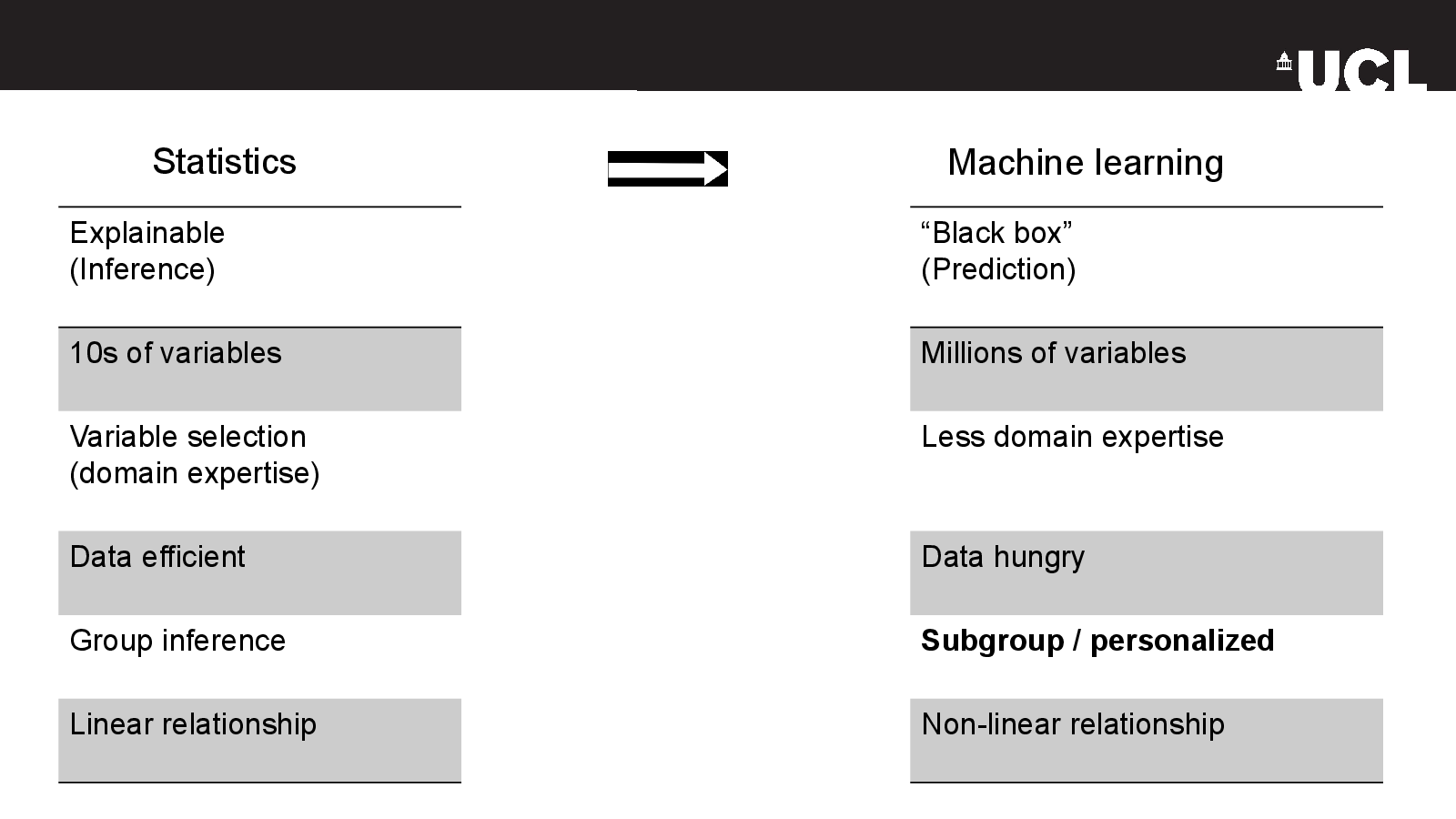 UCL

Statistics

Explainable (Inference)

10s of variables

Variable selection (domain expertise)

Data efficient

Group inference

Linear relationship

Machine learning

"Black box" (Prediction)

Millions of variables

Less domain expertise

Data hungry

Subgroup / personalized

Non-linear relationship